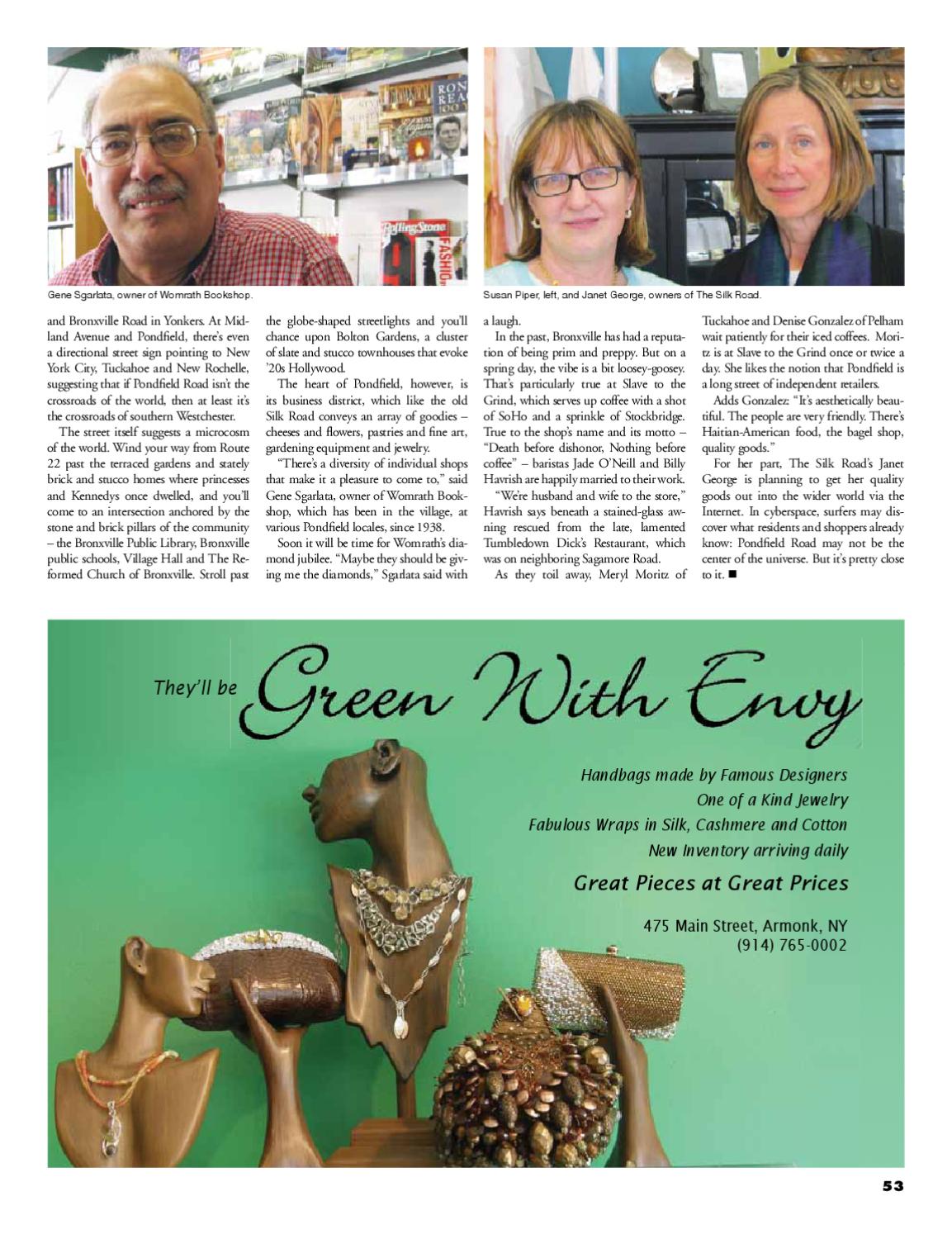 Gene Sgarlata, owner of Womrath Bookshop.

Susan Piper, left, and Janet George, owners of The Silk Road.

and Bronxville Road in Yonkers. At Midland Avenue and Pondfield, there's even a directional street sign pointing to New York City, Tuckahoe and New Rochelle, suggesting that if Pondfield Road isn't the crossroads of the world, then at least it's the crossroads of southern Westchester.

The street itself suggests a microcosm of the world. Wind your way from Route 22 past the terraced gardens and stately brick and stucco homes where princesses and Kennedys once dwelled, and you'll come to an intersection anchored by the stone and brick pillars of the community – the Bronxville Public Library, Bronxville public schools, Village Hall and The Reformed Church of Bronxville. Stroll past the globe-shaped streetlights and you'll chance upon Bolton Gardens, a cluster of slate and stucco townhouses that evoke '20s Hollywood.

The heart of Pondfield, however, is its business district, which like the old Silk Road conveys an array of goodies – cheeses and flowers, pastries and fine art, gardening equipment and jewelry.

"There's a diversity of individual shops that make it a pleasure to come to," said Gene Sgarlata, owner of Womrath Bookshop, which has been in the village, at various Pondfield locales, since 1938.

Soon it will be time for Womrath's diamond jubilee. "Maybe they should be giving me the diamonds," Sgarlata said with a laugh.

In the past, Bronxville has had a reputation of being prim and preppy. But on a spring day, the vibe is a bit loosey-goosey. That's particularly true at Slave to the Grind, which serves up coffee with a shot of SoHo and a sprinkle of Stockbridge. True to the shop's name and its motto – "Death before dishonor, Nothing before coffee" – baristas Jade O'Neill and Billy Havrish are happily married to their work.

"We're husband and wife to the store," Havrish says beneath a stained-glass awning rescued from the late, lamented Tumbledown Dick's Restaurant, which was on neighboring Sagamore Road.

As they toil away, Meryl Moritz of Tuckahoe and Denise Gonzalez of Pelham wait patiently for their iced coffees. Moritz is at Slave to the Grind once or twice a day. She likes the notion that Pondfield is a long street of independent retailers.

Adds Gonzalez: "It's aesthetically beautiful. The people are very friendly. There's Haitian-American food, the bagel shop, quality goods."

For her part, The Silk Road's Janet George is planning to get her quality goods out into the wider world via the Internet. In cyberspace, surfers may discover what residents and shoppers already know: Pondfield Road may not be the center of the universe. But it's pretty close to it. ■

They'll be Green With Envy

Handbags made by Famous Designers
One of a Kind Jewelry
Fabulous Wraps in Silk, Cashmere and Cotton
New Inventory arriving daily

Great Pieces at Great Prices

475 Main Street, Armonk, NY
(914) 765-0002

53